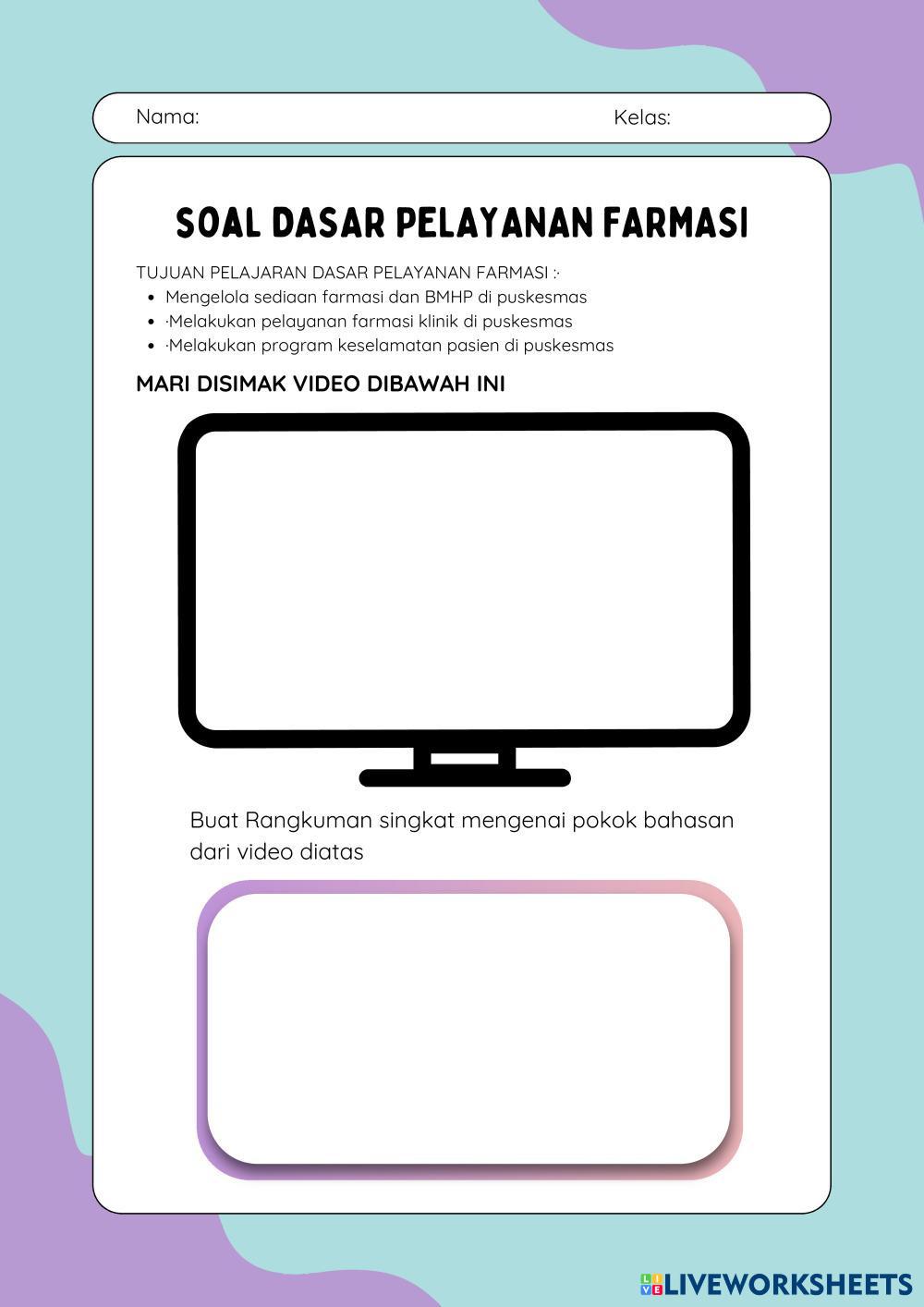 Nama: Kelas:

SOAL DASAR PELAYANAN FARMASI

TUJUAN PELAJARAN DASAR PELAYANAN FARMASI :·

• Mengelola sediaan farmasi dan BMHP di puskesmas
• ·Melakukan pelayanan farmasi klinik di puskesmas
• ·Melakukan program keselamatan pasien di puskesmas

MARI DISIMAK VIDEO DIBAWAH INI

Buat Rangkuman singkat mengenai pokok bahasan dari video diatas

LIVEWORKSHEETS